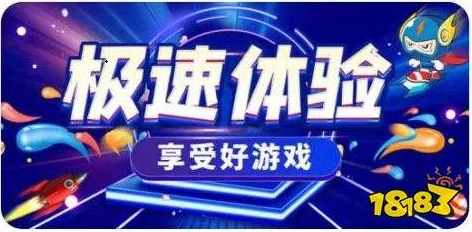 极速体验

享受好游戏

18183